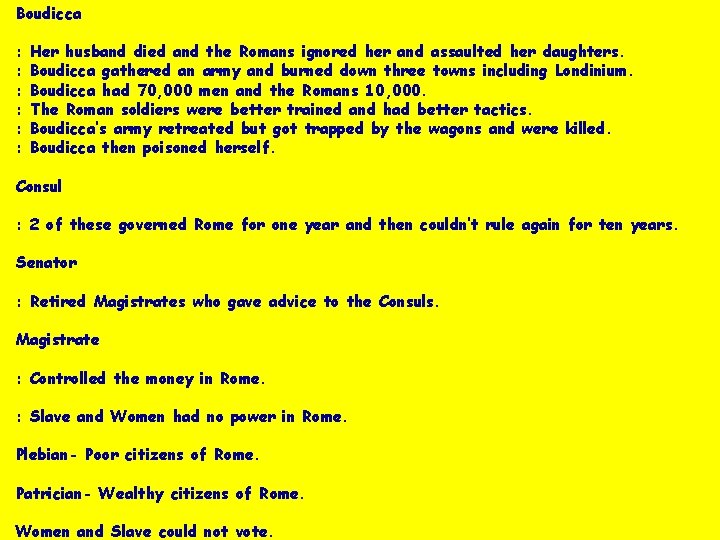 Boudicca

: Her husband died and the Romans ignored her and assaulted her daughters.
: Boudicca gathered an army and burned down three towns including Londinium.
: Boudicca had 70,000 men and the Romans 10,000.
: The Roman soldiers were better trained and had better tactics.
: Boudicca's army retreated but got trapped by the wagons and were killed.
: Boudicca then poisoned herself.

Consul

: 2 of these governed Rome for one year and then couldn't rule again for ten years.

Senator

: Retired Magistrates who gave advice to the Consuls.

Magistrate

: Controlled the money in Rome.

: Slave and Women had no power in Rome.

Plebian- Poor citizens of Rome.

Patrician- Wealthy citizens of Rome.

Women and Slave could not vote.